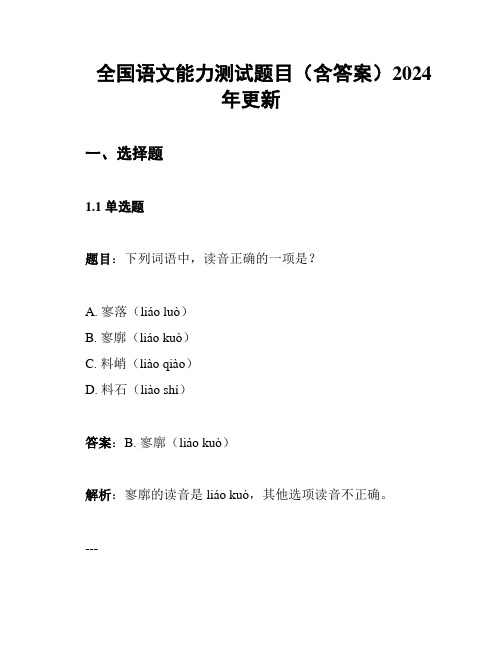 全国语文能力测试题目（含答案）2024年更新

一、选择题

1.1 单选题

题目：下列词语中，读音正确的一项是？

A. 寥落（liáo luò）
B. 寥廓（liáo kuò）
C. 料峭（liào qiào）
D. 料石（liào shí）

答案：B. 寥廓（liáo kuò）

解析：寥廓的读音是 liáo kuò，其他选项读音不正确。

---